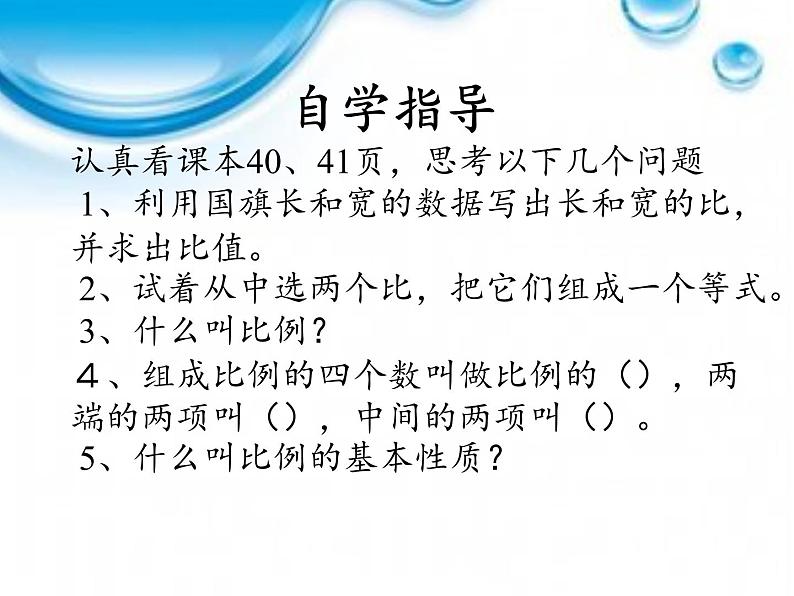 自学指导

认真看课本40、41页，思考以下几个问题

1、利用国旗长和宽的数据写出长和宽的比，并求出比值。

2、试着从中选两个比，把它们组成一个等式。

3、什么叫比例？

４、组成比例的四个数叫做比例的（），两端的两项叫（），中间的两项叫（）。

5、什么叫比例的基本性质？